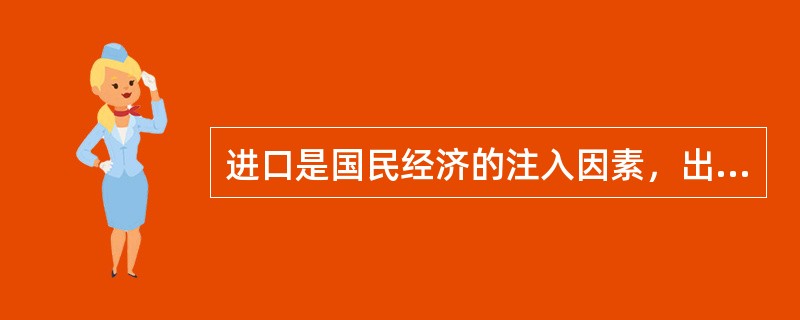 进口是国民经济的注入因素，出...